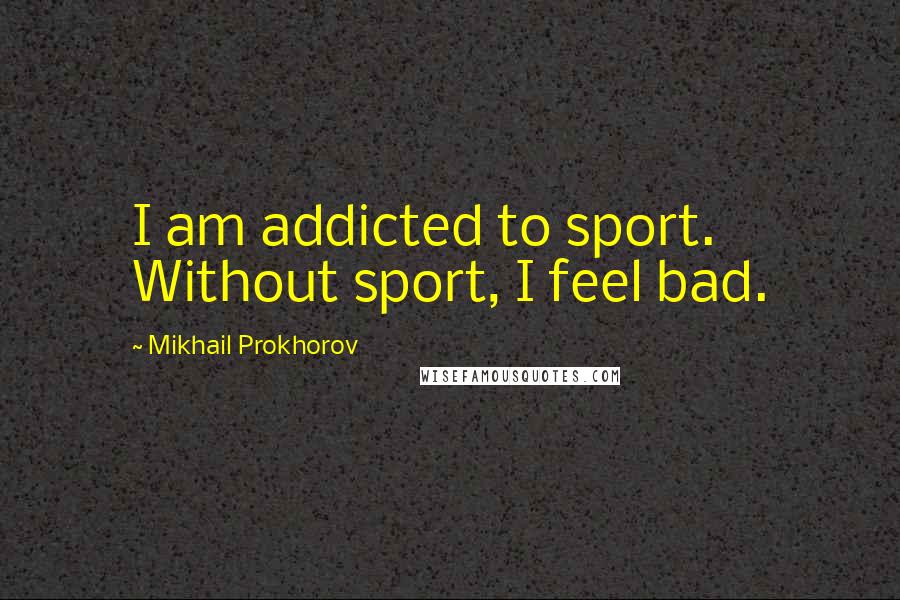 I am addicted to sport. Without sport, I feel bad.

~ Mikhail Prokhorov

WISEFAMOUSQUOTES.COM